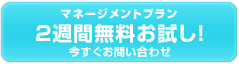 マネージメントプラン
2週間無料お試し!
今すぐお問い合わせ